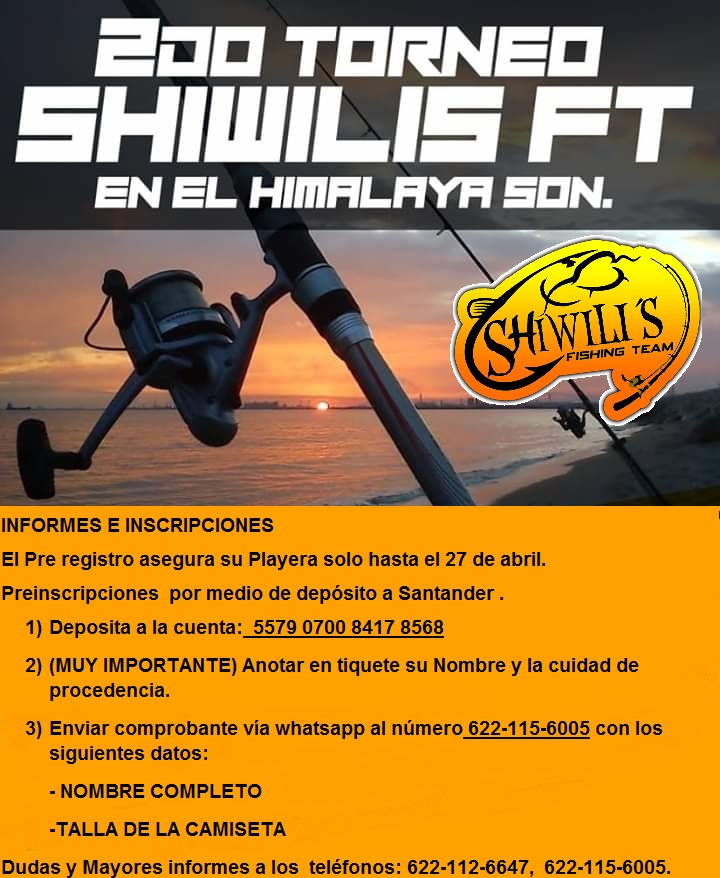 2DO TORNEO
SHIWILIS FT
EN EL HIMALAYA SON.

SHIWILI'S
FISHING TEAM

INFORMES E INSCRIPCIONES

El Pre registro asegura su Playera solo hasta el 27 de abril.

Preinscripciones por medio de depósito a Santander .

1) Deposita a la cuenta: 5579 0700 8417 8568

2) (MUY IMPORTANTE) Anotar en tiquete su Nombre y la cuidad de procedencia.

3) Enviar comprobante vía whatsapp al número 622-115-6005 con los siguientes datos:

- NOMBRE COMPLETO

-TALLA DE LA CAMISETA

Dudas y Mayores informes a los teléfonos: 622-112-6647, 622-115-6005.